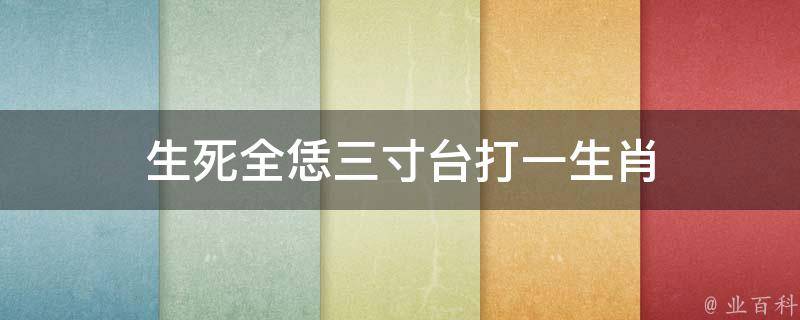 生死全恁三寸台打一生肖

@ 业百科